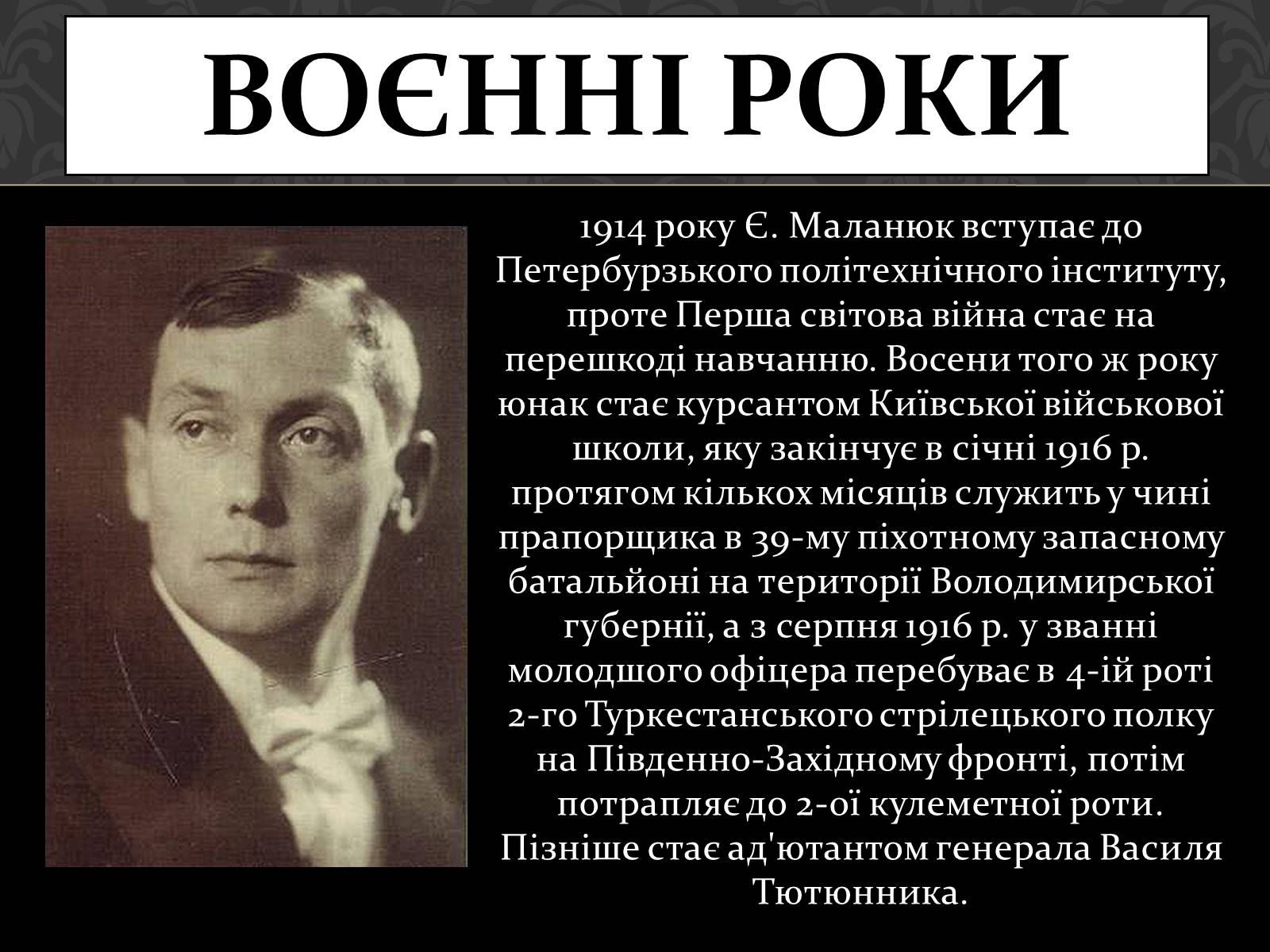 ВОЄННІ РОКИ

1914 року Є. Маланюк вступає до Петербурзького політехнічного інституту, проте Перша світова війна стає на перешкоді навчанню. Восени того ж року юнак стає курсантом Київської військової школи, яку закінчує в січні 1916 р. протягом кількох місяців служить у чині прапорщика в 39-му піхотному запасному батальйоні на території Володимирської губернії, а з серпня 1916 р. у званні молодшого офіцера перебуває в 4-ій роті 2-го Туркестанського стрілецького полку на Південно-Західному фронті, потім потрапляє до 2-ої кулеметної роти. Пізніше стає ад'ютантом генерала Василя Тютюнника.